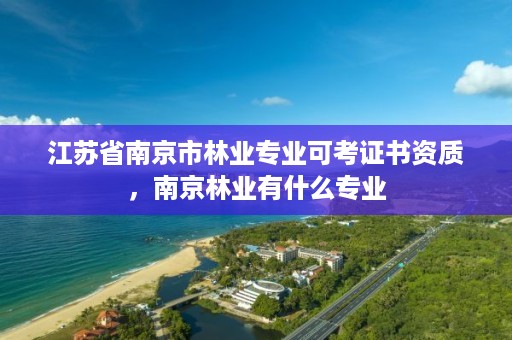 江苏省南京市林业专业可考证书资质，南京林业有什么专业